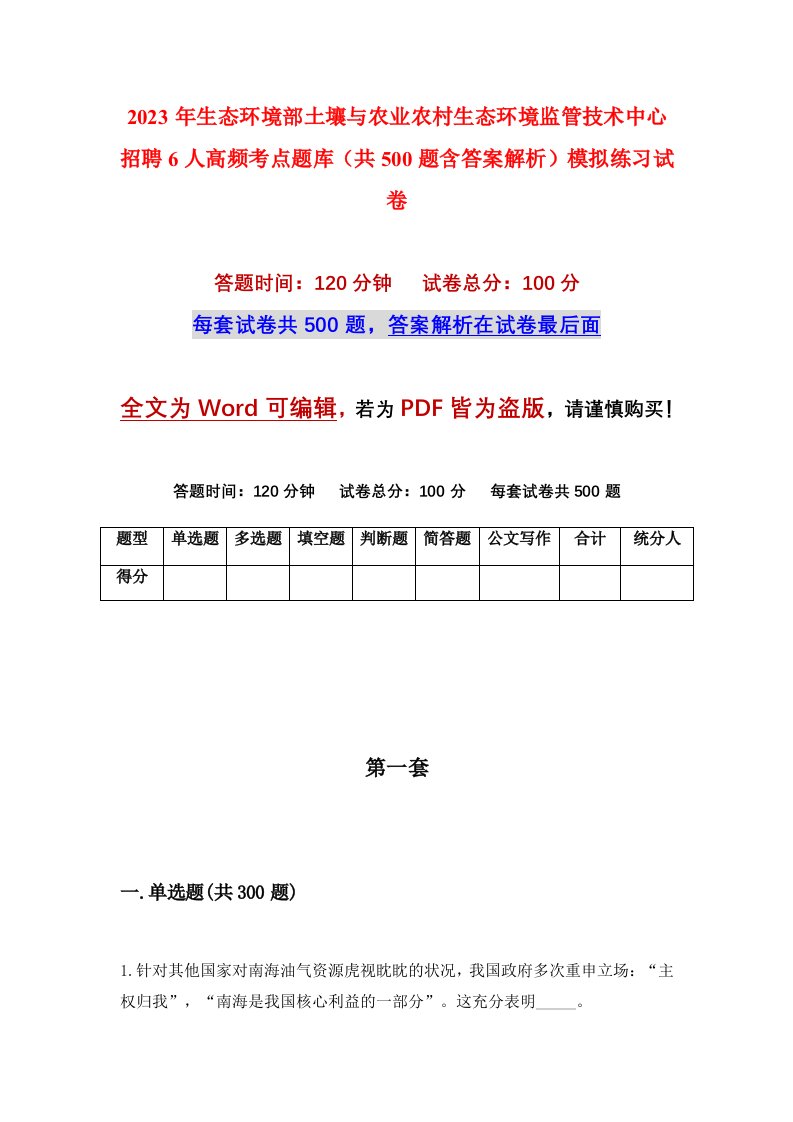 2023 年生态环境部土壤与农业农村生态环境监管技术中心招聘 6 人高频考点题库（共 500 题含答案解析）模拟练习试卷

答题时间：120 分钟　试卷总分：100 分

每套试卷共 500 题，答案解析在试卷最后面

全文为 Word 可编辑，若为 PDF 皆为盗版，请谨慎购买！

答题时间：120 分钟　试卷总分：100 分　每套试卷共 500 题

| 题型 | 单选题 | 多选题 | 填空题 | 判断题 | 简答题 | 公文写作 | 合计 | 统分人 |
|---|---|---|---|---|---|---|---|---|
| 得分 | | | | | | | | |

第一套

一. 单选题(共 300 题)

1. 针对其他国家对南海油气资源虎视眈眈的状况，我国政府多次重申立场：“主权归我”，“南海是我国核心利益的一部分”。这充分表明_____。